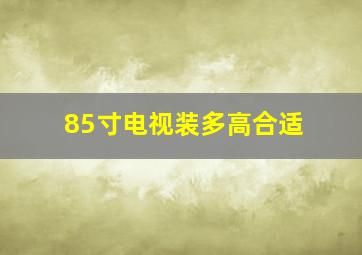 85寸电视装多高合适